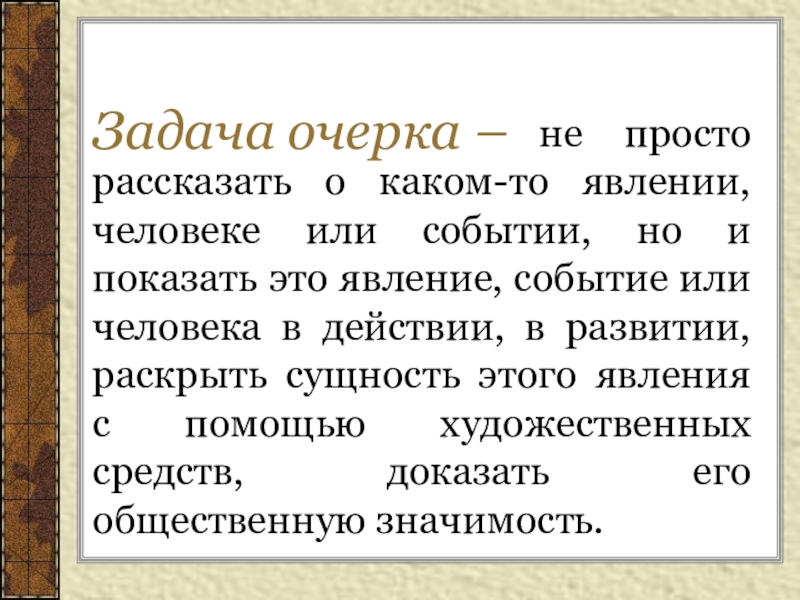 Задача очерка – не просто рассказать о каком-то явлении, человеке или событии, но и показать это явление, событие или человека в действии, в развитии, раскрыть сущность этого явления с помощью художественных средств, доказать его общественную значимость.